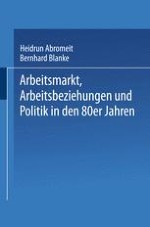 Heidrun Abromeit
Bernhard Blanke

Arbeitsmarkt, Arbeitsbeziehungen und Politik in den 80er Jahren